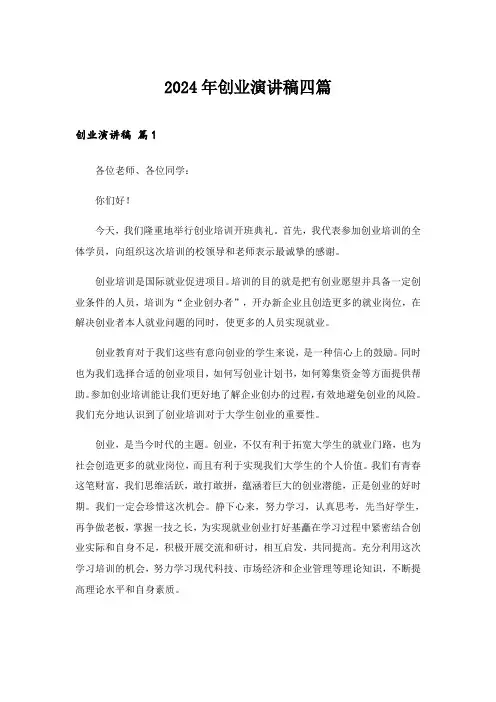 2024年创业演讲稿四篇

创业演讲稿 篇1

各位老师、各位同学：

你们好！

今天，我们隆重地举行创业培训开班典礼。首先，我代表参加创业培训的全体学员，向组织这次培训的校领导和老师表示最诚挚的感谢。

创业培训是国际就业促进项目。培训的目的就是把有创业愿望并具备一定创业条件的人员，培训为“企业创办者”，开办新企业且创造更多的就业岗位，在解决创业者本人就业问题的同时，使更多的人员实现就业。

创业教育对于我们这些有意向创业的学生来说，是一种信心上的鼓励。同时也为我们选择合适的创业项目，如何写创业计划书，如何筹集资金等方面提供帮助。参加创业培训能让我们更好地了解企业创办的过程，有效地避免创业的风险。我们充分地认识到了创业培训对于大学生创业的重要性。

创业，是当今时代的主题。创业，不仅有利于拓宽大学生的就业门路，也为社会创造更多的就业岗位，而且有利于实现我们大学生的个人价值。我们有青春这笔财富，我们思维活跃，敢打敢拼，蕴涵着巨大的创业潜能，正是创业的好时期。我们一定会珍惜这次机会。静下心来，努力学习，认真思考，先当好学生，再争做老板，掌握一技之长，为实现就业创业打好基矗在学习过程中紧密结合创业实际和自身不足，积极开展交流和研讨，相互启发，共同提高。充分利用这次学习培训的机会，努力学习现代科技、市场经济和企业管理等理论知识，不断提高理论水平和自身素质。